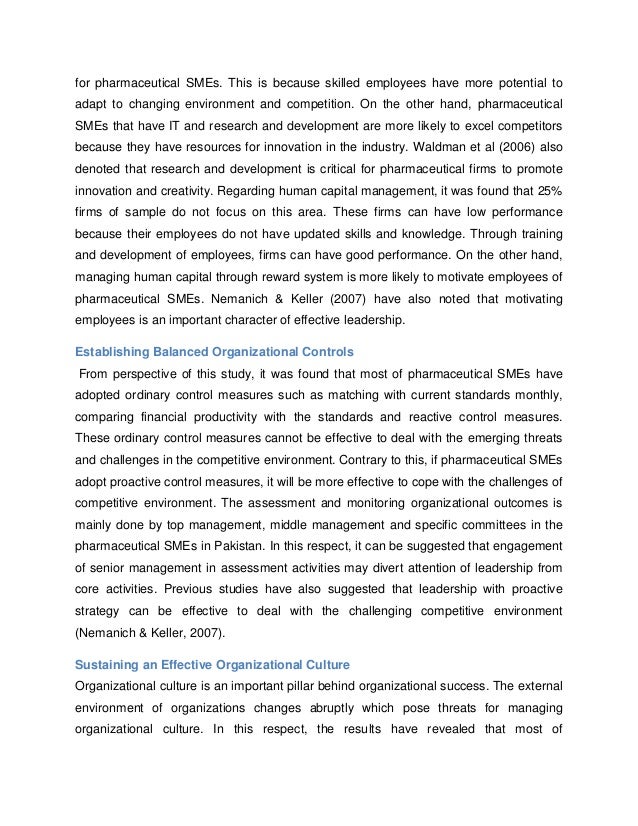 for pharmaceutical SMEs. This is because skilled employees have more potential to adapt to changing environment and competition. On the other hand, pharmaceutical SMEs that have IT and research and development are more likely to excel competitors because they have resources for innovation in the industry. Waldman et al (2006) also denoted that research and development is critical for pharmaceutical firms to promote innovation and creativity. Regarding human capital management, it was found that 25% firms of sample do not focus on this area. These firms can have low performance because their employees do not have updated skills and knowledge. Through training and development of employees, firms can have good performance. On the other hand, managing human capital through reward system is more likely to motivate employees of pharmaceutical SMEs. Nemanich & Keller (2007) have also noted that motivating employees is an important character of effective leadership.

Establishing Balanced Organizational Controls

From perspective of this study, it was found that most of pharmaceutical SMEs have adopted ordinary control measures such as matching with current standards monthly, comparing financial productivity with the standards and reactive control measures. These ordinary control measures cannot be effective to deal with the emerging threats and challenges in the competitive environment. Contrary to this, if pharmaceutical SMEs adopt proactive control measures, it will be more effective to cope with the challenges of competitive environment. The assessment and monitoring organizational outcomes is mainly done by top management, middle management and specific committees in the pharmaceutical SMEs in Pakistan. In this respect, it can be suggested that engagement of senior management in assessment activities may divert attention of leadership from core activities. Previous studies have also suggested that leadership with proactive strategy can be effective to deal with the challenging competitive environment (Nemanich & Keller, 2007).

Sustaining an Effective Organizational Culture

Organizational culture is an important pillar behind organizational success. The external environment of organizations changes abruptly which pose threats for managing organizational culture. In this respect, the results have revealed that most of